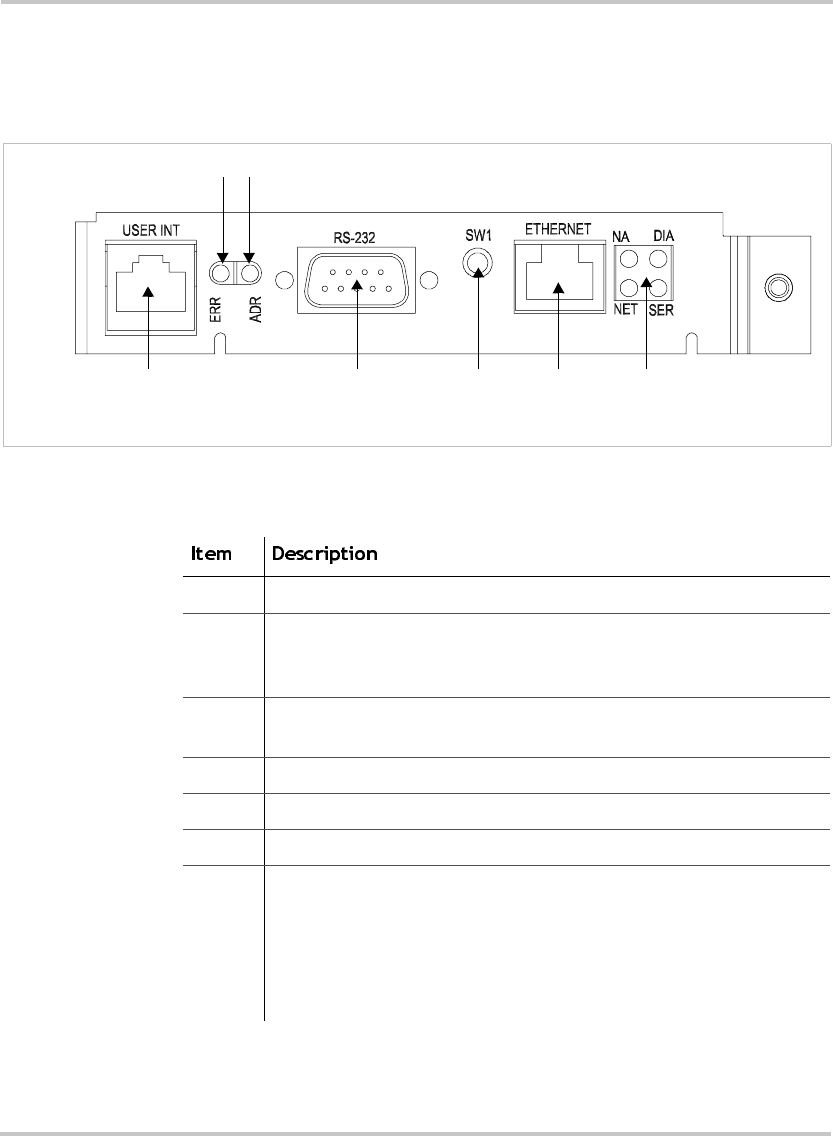 USER INT

ERR

ADR

RS-232

SW1

ETHERNET

NA

DIA

NET

SER

| Item | Description |
|---|---|
| | |
| | |
| | |
| | |
| | |
| | |
| | |